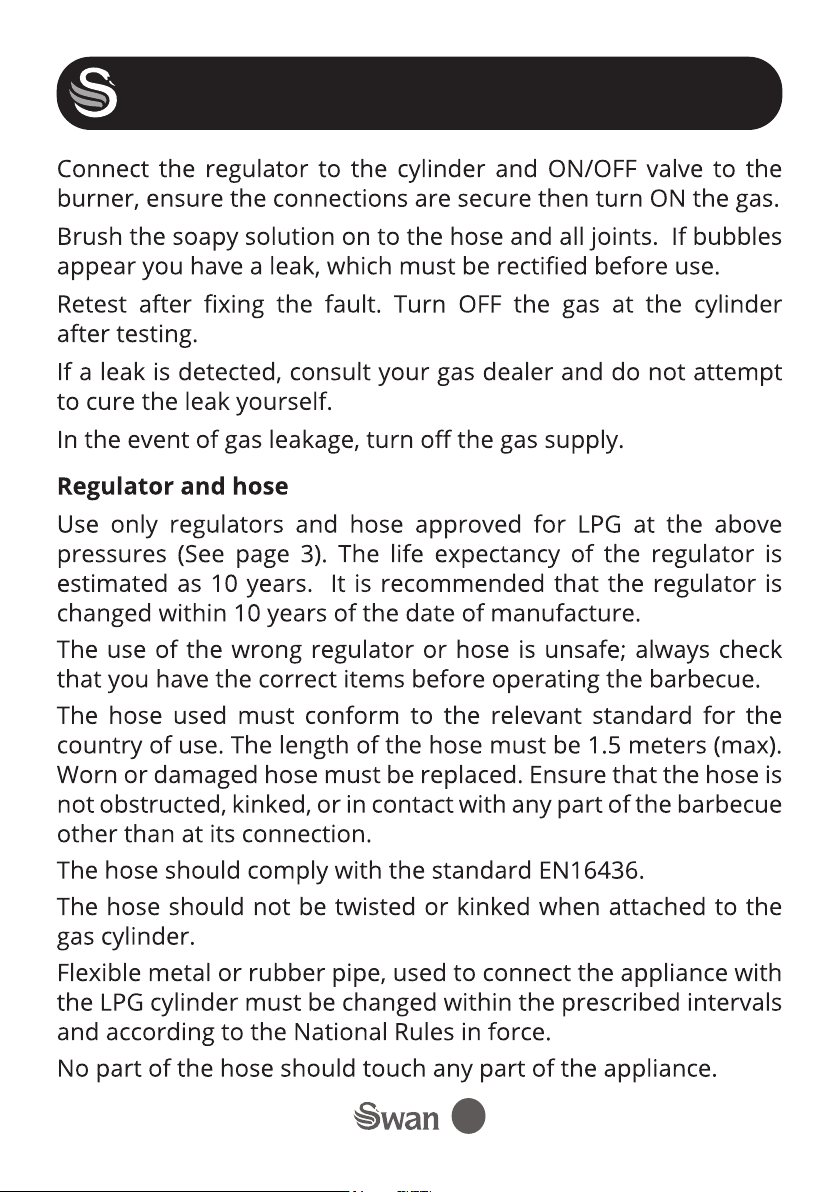 Connect the regulator to the cylinder and ON/OFF valve to the burner, ensure the connections are secure then turn ON the gas.

Brush the soapy solution on to the hose and all joints. If bubbles appear you have a leak, which must be rectified before use.

Retest after fixing the fault. Turn OFF the gas at the cylinder after testing.

If a leak is detected, consult your gas dealer and do not attempt to cure the leak yourself.

In the event of gas leakage, turn off the gas supply.

Regulator and hose

Use only regulators and hose approved for LPG at the above pressures (See page 3). The life expectancy of the regulator is estimated as 10 years. It is recommended that the regulator is changed within 10 years of the date of manufacture.

The use of the wrong regulator or hose is unsafe; always check that you have the correct items before operating the barbecue.

The hose used must conform to the relevant standard for the country of use. The length of the hose must be 1.5 meters (max). Worn or damaged hose must be replaced. Ensure that the hose is not obstructed, kinked, or in contact with any part of the barbecue other than at its connection.

The hose should comply with the standard EN16436.

The hose should not be twisted or kinked when attached to the gas cylinder.

Flexible metal or rubber pipe, used to connect the appliance with the LPG cylinder must be changed within the prescribed intervals and according to the National Rules in force.

No part of the hose should touch any part of the appliance.

Swan